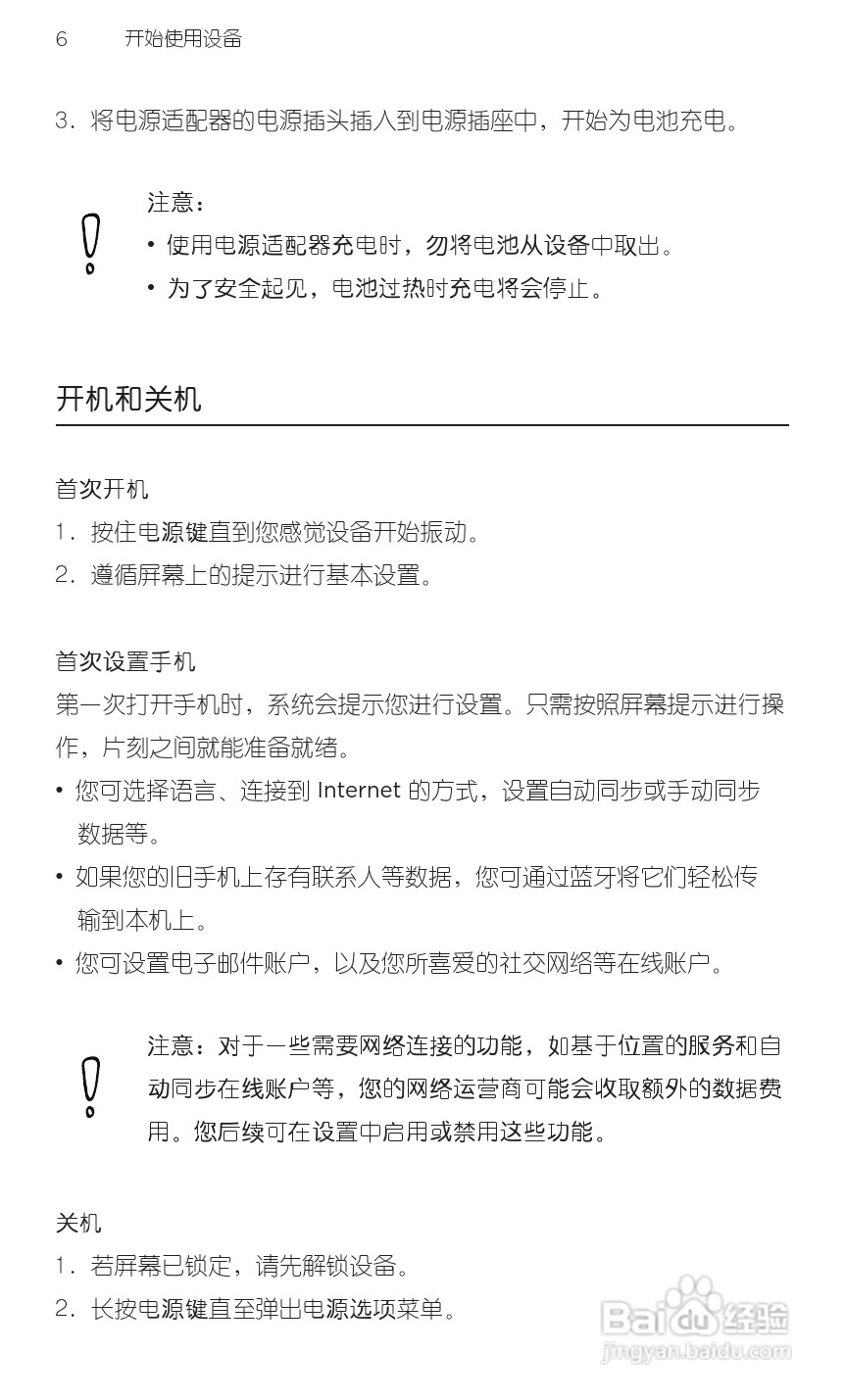 6 开始使用设备

3. 将电源适配器的电源插头插入到电源插座中，开始为电池充电。

注意：
• 使用电源适配器充电时，勿将电池从设备中取出。
• 为了安全起见，电池过热时充电将会停止。

开机和关机

首次开机
1. 按住电源键直到您感觉设备开始振动。
2. 遵循屏幕上的提示进行基本设置。

首次设置手机
第一次打开手机时，系统会提示您进行设置。只需按照屏幕提示进行操作，片刻之间就能准备就绪。
• 您可选择语言、连接到 Internet 的方式，设置自动同步或手动同步数据等。
• 如果您的旧手机上存有联系人等数据，您可通过蓝牙将它们轻松传输到本机上。
• 您可设置电子邮件账户，以及您所喜爱的社交网络等在线账户。

注意：对于一些需要网络连接的功能，如基于位置的服务和自动同步在线账户等，您的网络运营商可能会收取额外的数据费用。您后续可在设置中启用或禁用这些功能。

关机
1. 若屏幕已锁定，请先解锁设备。
2. 长按电源键直至弹出电源选项菜单。

Baidu 经验
jingyan.baidu.com